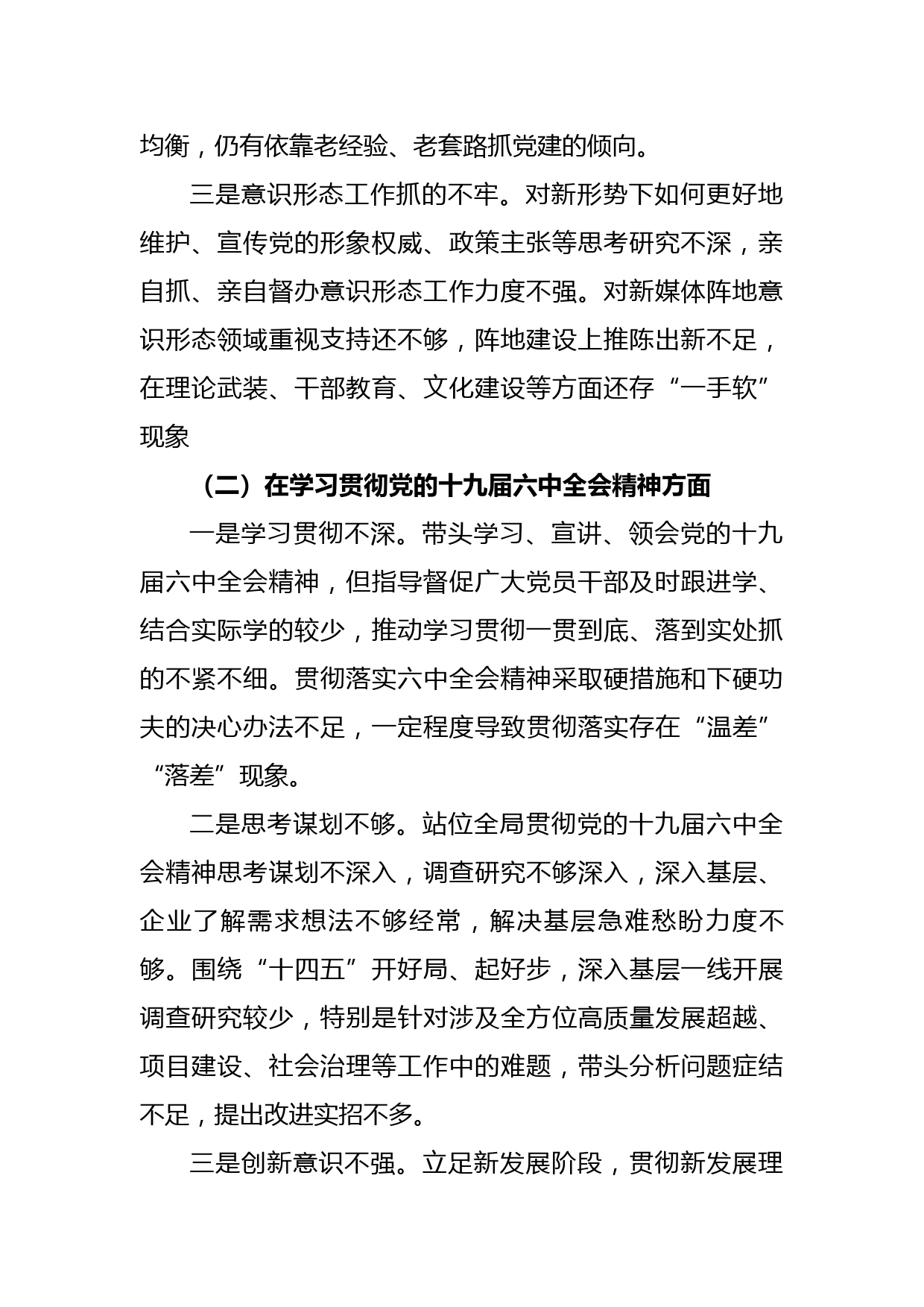 均衡，仍有依靠老经验、老套路抓党建的倾向。

三是意识形态工作抓的不牢。对新形势下如何更好地维护、宣传党的形象权威、政策主张等思考研究不深，亲自抓、亲自督办意识形态工作力度不强。对新媒体阵地意识形态领域重视支持还不够，阵地建设上推陈出新不足，在理论武装、干部教育、文化建设等方面还存“一手软”现象

（二）在学习贯彻党的十九届六中全会精神方面

一是学习贯彻不深。带头学习、宣讲、领会党的十九届六中全会精神，但指导督促广大党员干部及时跟进学、结合实际学的较少，推动学习贯彻一贯到底、落到实处抓的不紧不细。贯彻落实六中全会精神采取硬措施和下硬功夫的决心办法不足，一定程度导致贯彻落实存在“温差”“落差”现象。

二是思考谋划不够。站位全局贯彻党的十九届六中全会精神思考谋划不深入，调查研究不够深入，深入基层、企业了解需求想法不够经常，解决基层急难愁盼力度不够。围绕“十四五”开好局、起好步，深入基层一线开展调查研究较少，特别是针对涉及全方位高质量发展超越、项目建设、社会治理等工作中的难题，带头分析问题症结不足，提出改进实招不多。

三是创新意识不强。立足新发展阶段，贯彻新发展理